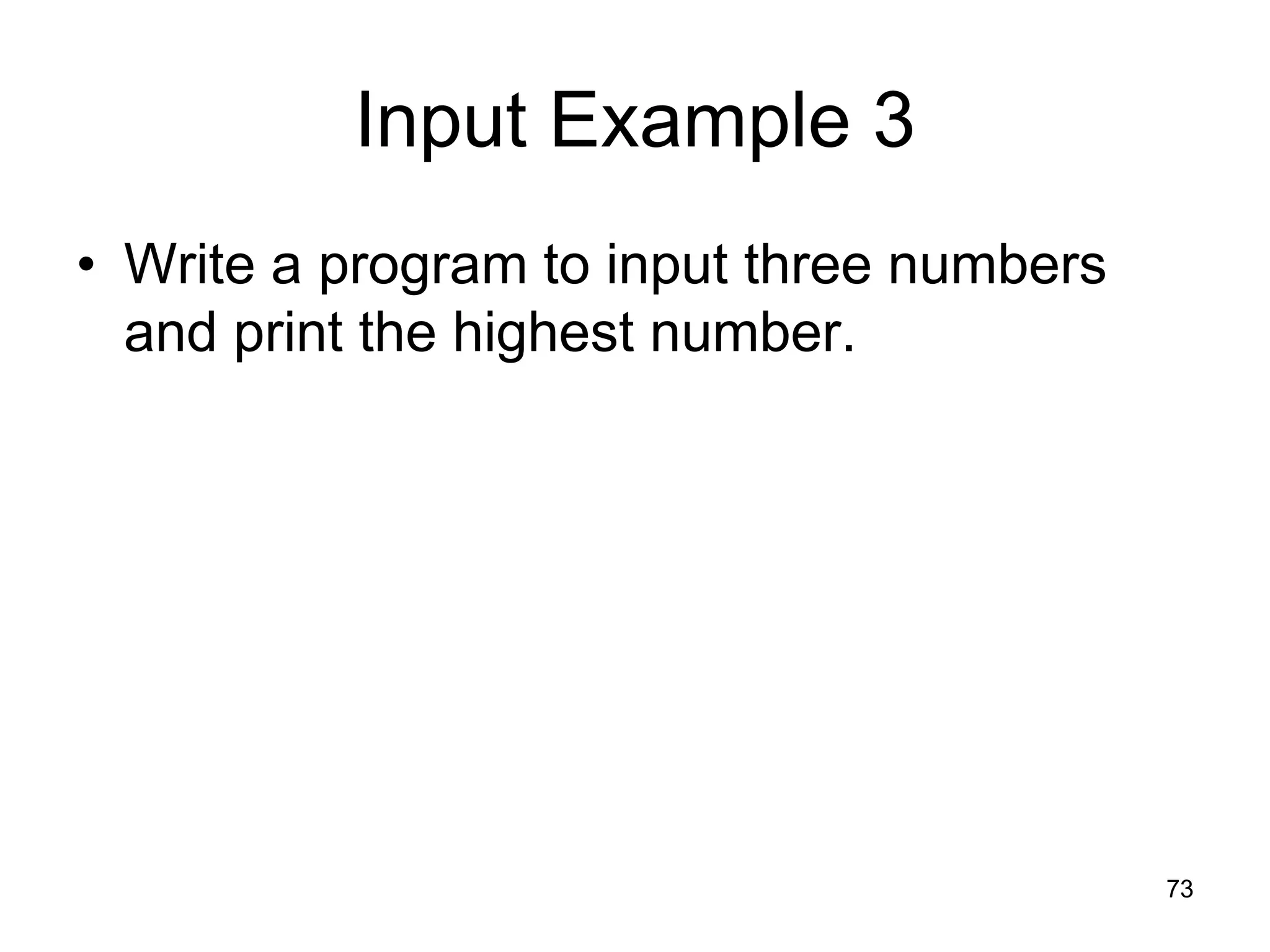 Input Example 3

• Write a program to input three numbers and print the highest number.

73